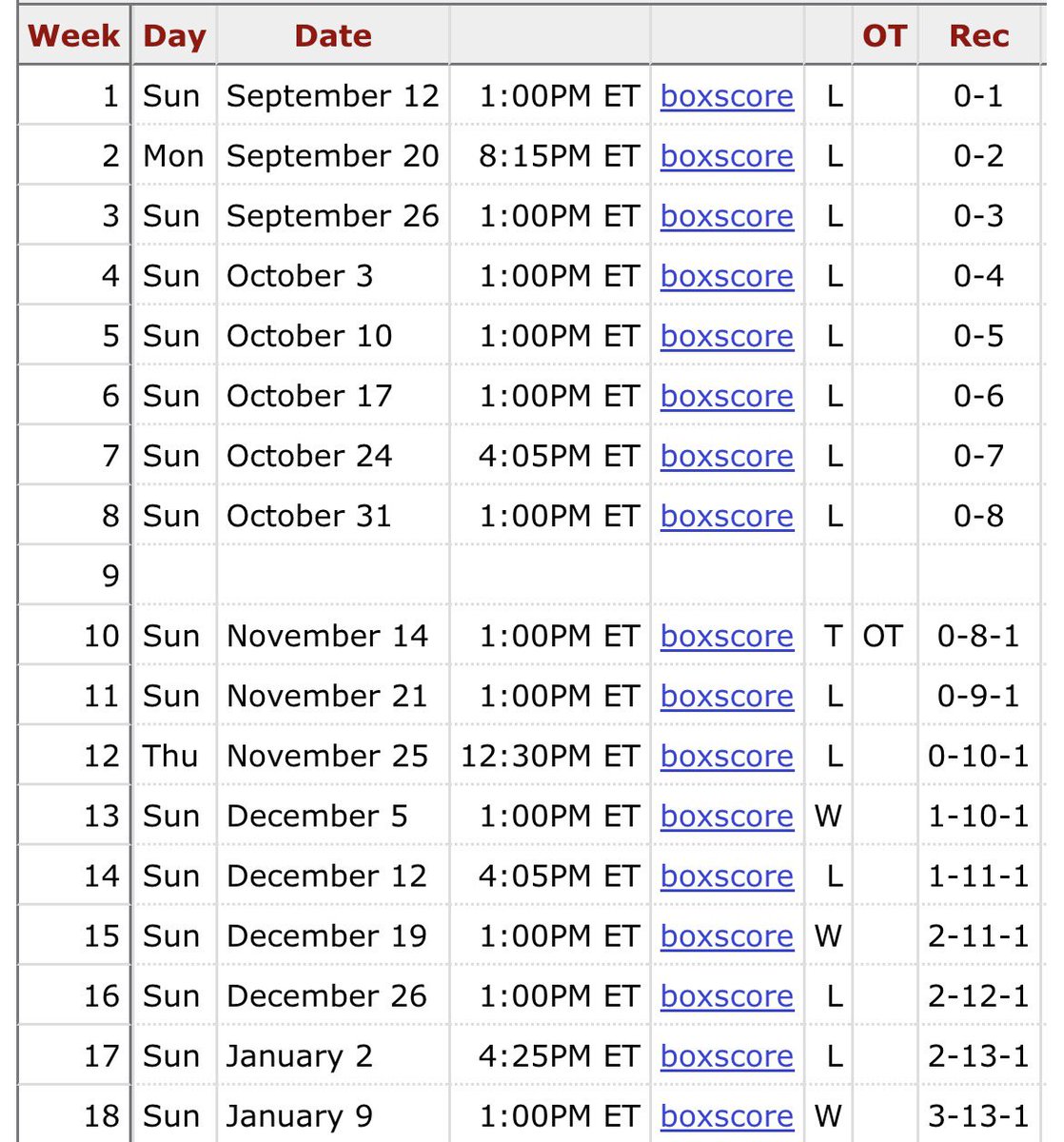 | Week | Day | Date | | | | OT | Rec |
|---|---|---|---|---|---|---|---|
| 1 | Sun | September 12 | 1:00PM ET | boxscore | L | | 0-1 |
| 2 | Mon | September 20 | 8:15PM ET | boxscore | L | | 0-2 |
| 3 | Sun | September 26 | 1:00PM ET | boxscore | L | | 0-3 |
| 4 | Sun | October 3 | 1:00PM ET | boxscore | L | | 0-4 |
| 5 | Sun | October 10 | 1:00PM ET | boxscore | L | | 0-5 |
| 6 | Sun | October 17 | 1:00PM ET | boxscore | L | | 0-6 |
| 7 | Sun | October 24 | 4:05PM ET | boxscore | L | | 0-7 |
| 8 | Sun | October 31 | 1:00PM ET | boxscore | L | | 0-8 |
| 9 | | | | | | | |
| 10 | Sun | November 14 | 1:00PM ET | boxscore | T | OT | 0-8-1 |
| 11 | Sun | November 21 | 1:00PM ET | boxscore | L | | 0-9-1 |
| 12 | Thu | November 25 | 12:30PM ET | boxscore | L | | 0-10-1 |
| 13 | Sun | December 5 | 1:00PM ET | boxscore | W | | 1-10-1 |
| 14 | Sun | December 12 | 4:05PM ET | boxscore | L | | 1-11-1 |
| 15 | Sun | December 19 | 1:00PM ET | boxscore | W | | 2-11-1 |
| 16 | Sun | December 26 | 1:00PM ET | boxscore | L | | 2-12-1 |
| 17 | Sun | January 2 | 4:25PM ET | boxscore | L | | 2-13-1 |
| 18 | Sun | January 9 | 1:00PM ET | boxscore | W | | 3-13-1 |